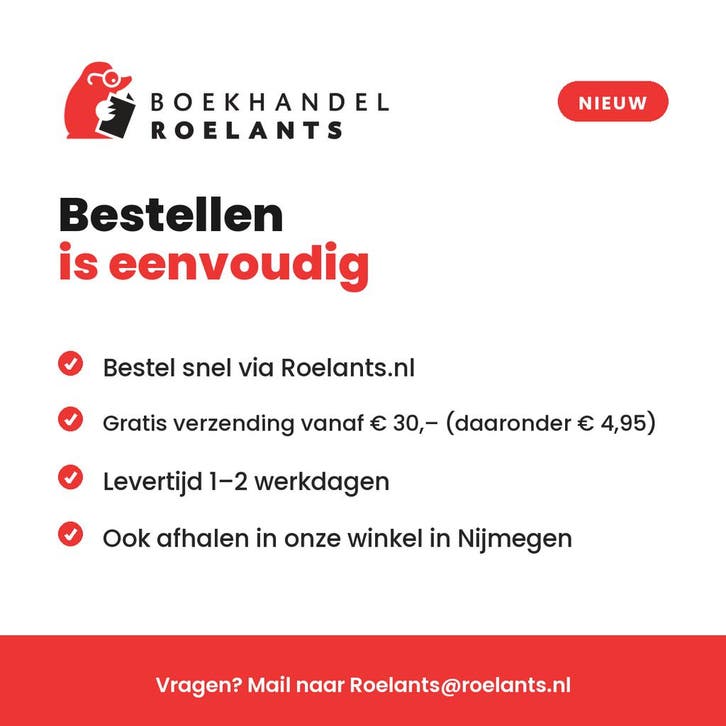 BOEKHANDEL
ROELANTS

NIEUW

Bestellen
is eenvoudig

Bestel snel via Roelants.nl

Gratis verzending vanaf € 30,– (daaronder € 4,95)

Levertijd 1–2 werkdagen

Ook afhalen in onze winkel in Nijmegen

Vragen? Mail naar Roelants@roelants.nl